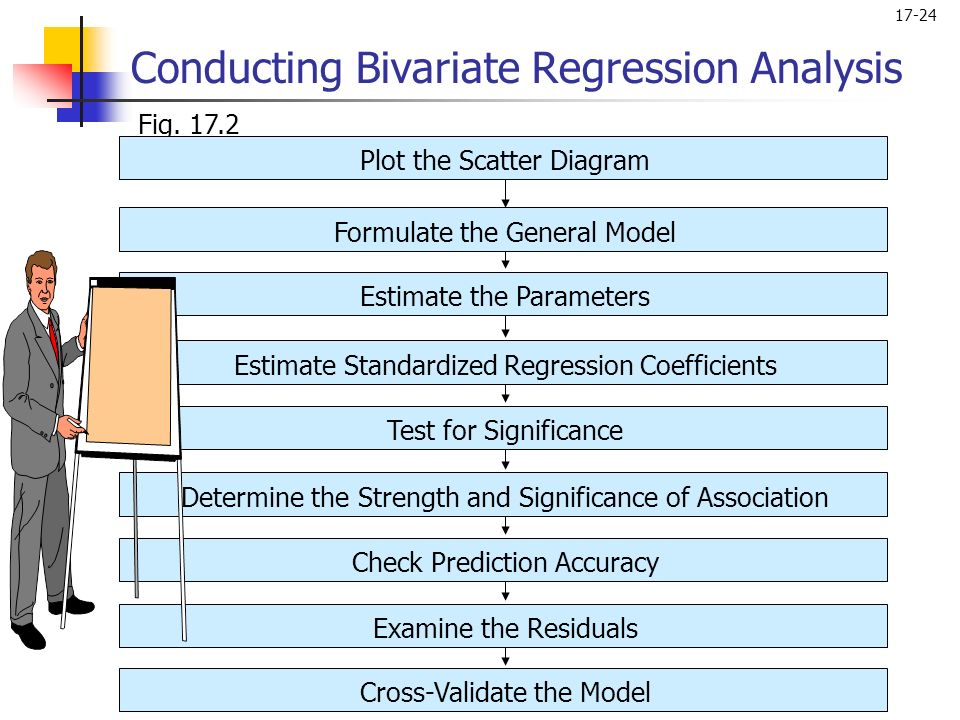 17-24

Conducting Bivariate Regression Analysis

Fig. 17.2

Plot the Scatter Diagram

Formulate the General Model

Estimate the Parameters

Estimate Standardized Regression Coefficients

Test for Significance

Determine the Strength and Significance of Association

Check Prediction Accuracy

Examine the Residuals

Cross-Validate the Model